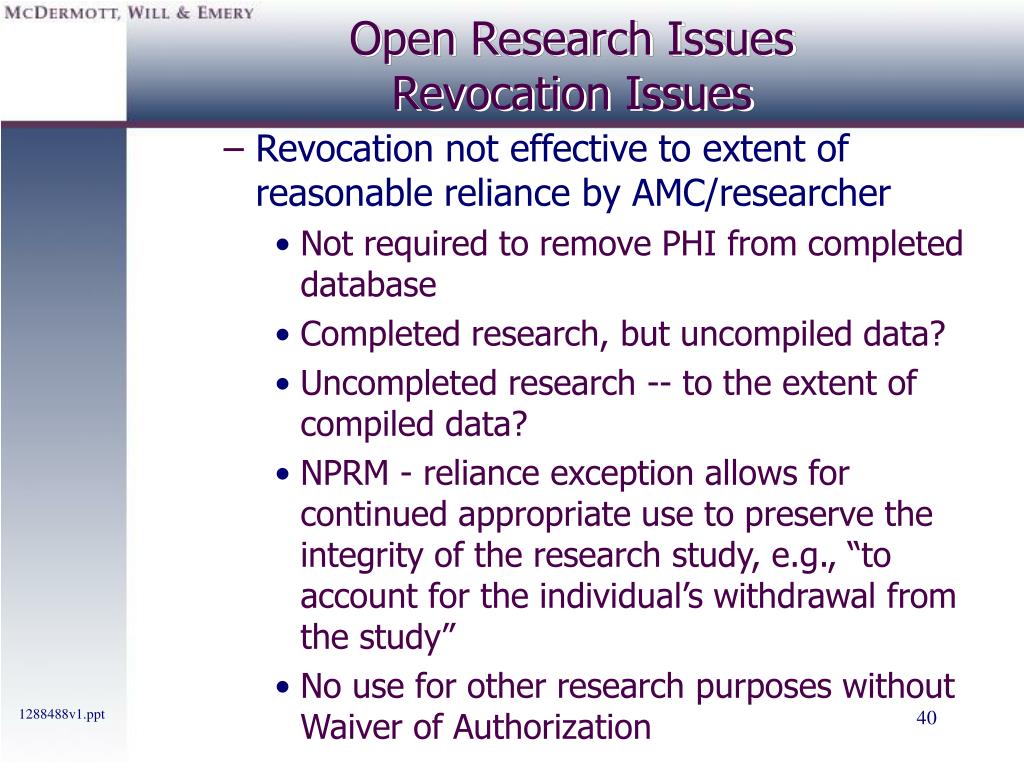 McDermott, Will & Emery

Open Research Issues
Revocation Issues

– Revocation not effective to extent of reasonable reliance by AMC/researcher

• Not required to remove PHI from completed database

• Completed research, but uncompiled data?

• Uncompleted research -- to the extent of compiled data?

• NPRM - reliance exception allows for continued appropriate use to preserve the integrity of the research study, e.g., “to account for the individual’s withdrawal from the study”

• No use for other research purposes without Waiver of Authorization

1288488v1.ppt

40